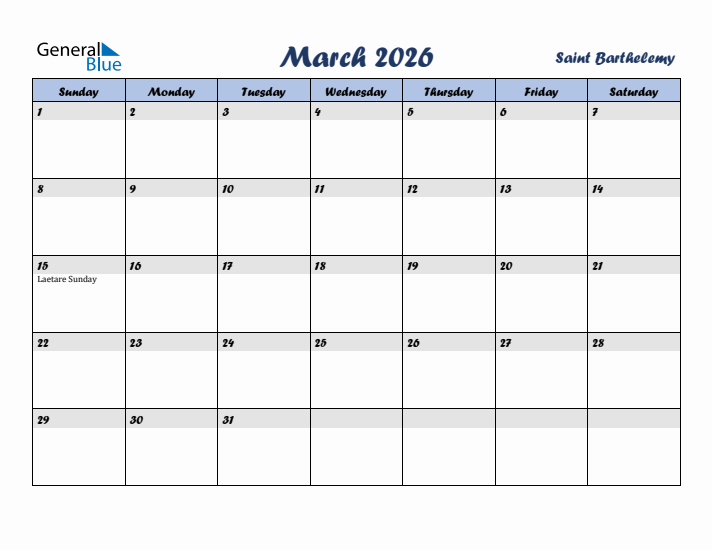 General Blue

March 2026

Saint Barthelemy

| Sunday | Monday | Tuesday | Wednesday | Thursday | Friday | Saturday |
|---|---|---|---|---|---|---|
| 1 | 2 | 3 | 4 | 5 | 6 | 7 |
| 8 | 9 | 10 | 11 | 12 | 13 | 14 |
| 15 Laetare Sunday | 16 | 17 | 18 | 19 | 20 | 21 |
| 22 | 23 | 24 | 25 | 26 | 27 | 28 |
| 29 | 30 | 31 | | | | |